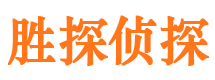 胜探侦探